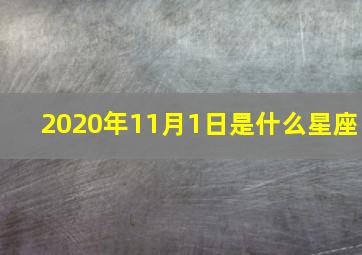 2020年11月1日是什么星座